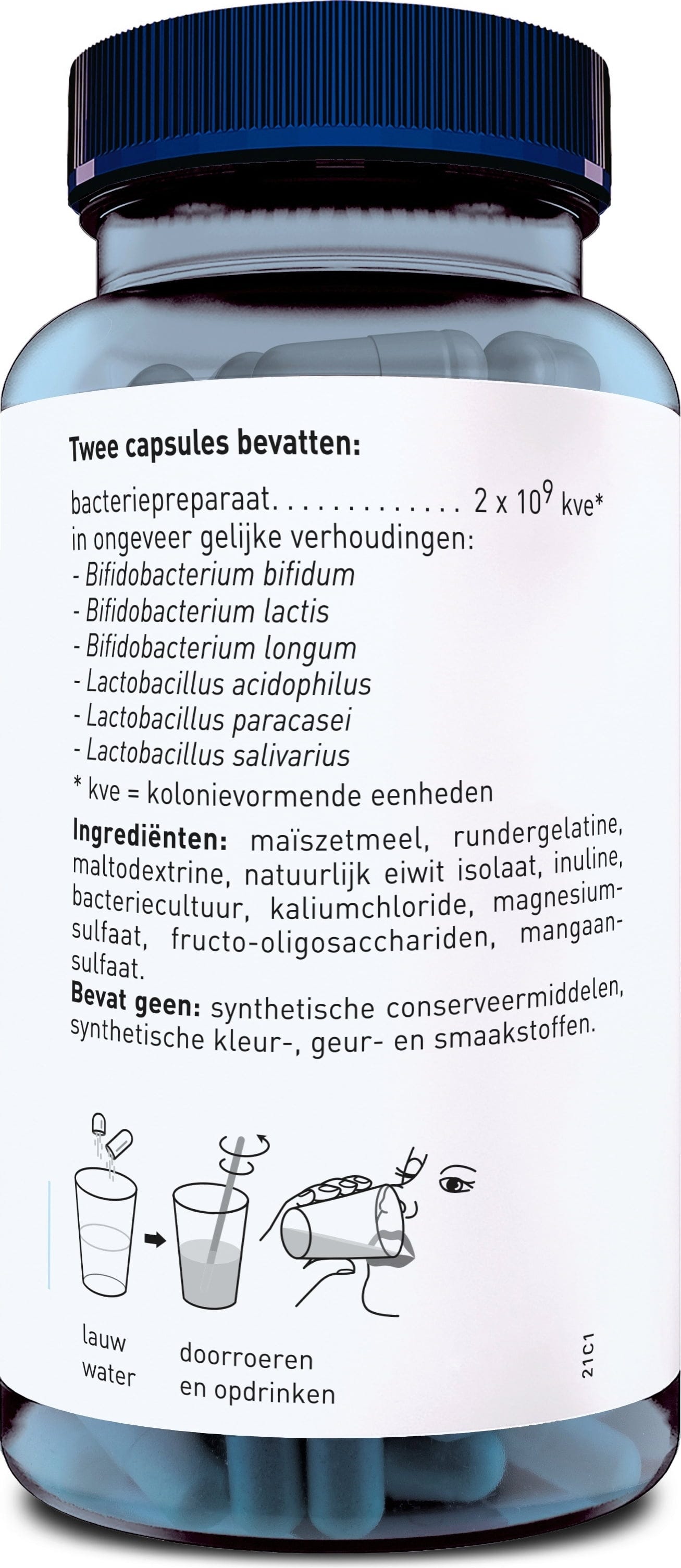 Twee capsules bevatten:

bacteriepreparaat. . . . . . . . . . . . . . 2 x $10^9$ kve*
in ongeveer gelijke verhoudingen:
- Bifidobacterium bifidum
- Bifidobacterium lactis
- Bifidobacterium longum
- Lactobacillus acidophilus
- Lactobacillus paracasei
- Lactobacillus salivarius
* kve = kolonievormende eenheden

Ingrediënten: maïszetmeel, rundergelatine, maltodextrine, natuurlijk eiwit isolaat, inuline, bacteriecultuur, kaliumchloride, magnesiumsulfaat, fructo-oligosacchariden, mangaansulfaat.
Bevat geen: synthetische conserveermiddelen, synthetische kleur-, geur- en smaakstoffen.

lauw water

doorroeren en opdrinken

21C1